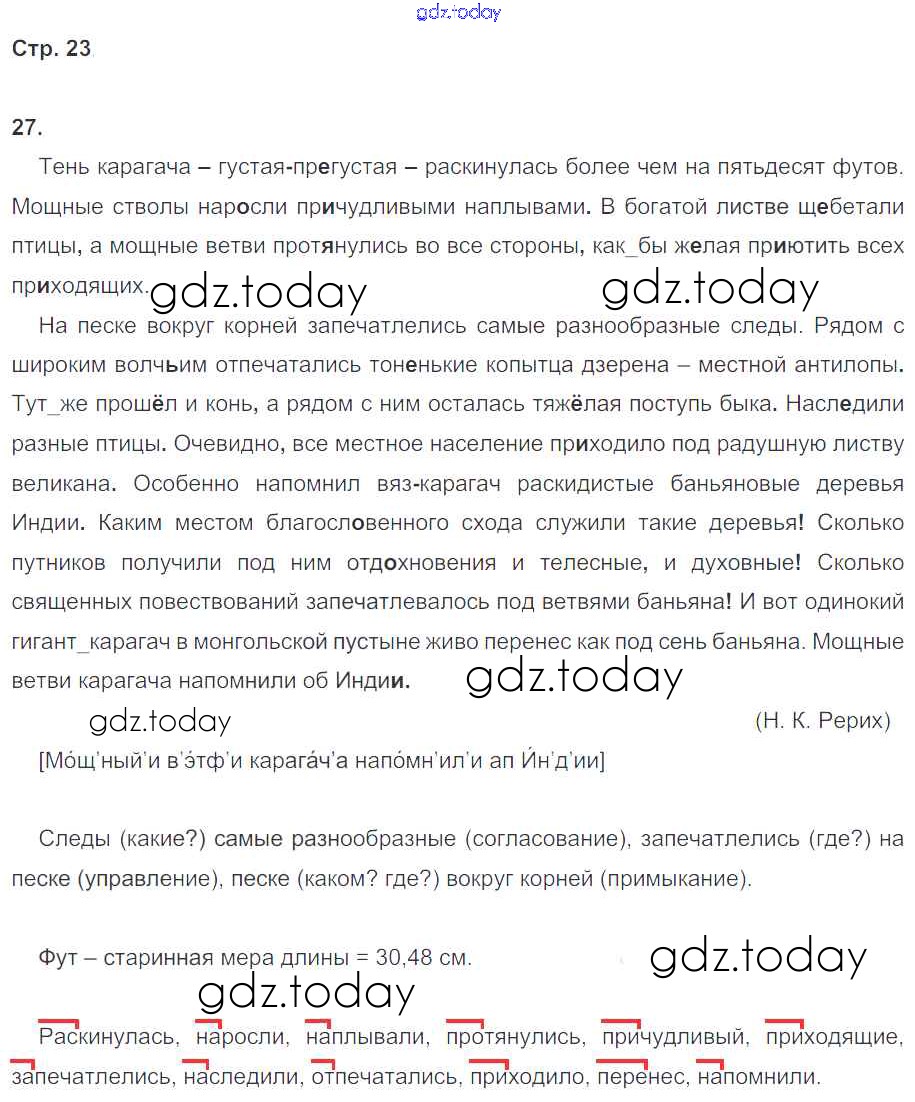 gdz.today

Стр. 23

27.

Тень карагача – густая-прегустая – раскинулась более чем на пятьдесят футов. Мощные стволы наросли причудливыми наплывами. В богатой листве щебетали птицы, а мощные ветви протянулись во все стороны, как_бы желая приютить всех приходящих.

gdz.today gdz.today

На песке вокруг корней запечатлелись самые разнообразные следы. Рядом с широким волчьим отпечатались тоненькие копытца дзерена – местной антилопы. Тут_же прошёл и конь, а рядом с ним осталась тяжёлая поступь быка. Наследили разные птицы. Очевидно, все местное население приходило под радушную листву великана. Особенно напомнил вяз-карагач раскидистые баньяновые деревья Индии. Каким местом благословенного схода служили такие деревья! Сколько путников получили под ним отдохновения и телесные, и духовные! Сколько священных повествований запечатлевалось под ветвями баньяна! И вот одинокий гигант_карагач в монгольской пустыне живо перенес как под сень баньяна. Мощные ветви карагача напомнили об Индии.

gdz.today

gdz.today (Н. К. Рерих)

[Мо́щ'ный'и в'э́тф'и карага́ч'а напо́мн'ил'и ап И́н'д'ии]

Следы (какие?) самые разнообразные (согласование), запечатлелись (где?) на песке (управление), песке (каком? где?) вокруг корней (примыкание).

Фут – старинная мера длины = 30,48 см.

gdz.today

gdz.today

Раскинулась, наросли, наплывали, протянулись, причудливый, приходящие, запечатлелись, наследили, отпечатались, приходило, перенес, напомнили.